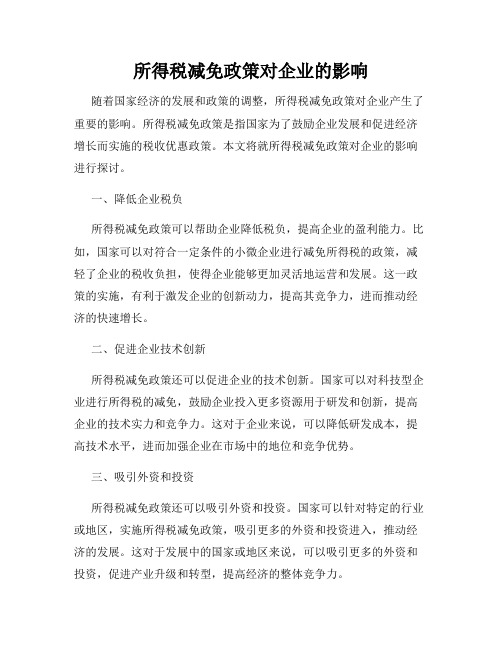 所得税减免政策对企业的影响

随着国家经济的发展和政策的调整，所得税减免政策对企业产生了重要的影响。所得税减免政策是指国家为了鼓励企业发展和促进经济增长而实施的税收优惠政策。本文将就所得税减免政策对企业的影响进行探讨。

一、降低企业税负

所得税减免政策可以帮助企业降低税负，提高企业的盈利能力。比如，国家可以对符合一定条件的小微企业进行减免所得税的政策，减轻了企业的税收负担，使得企业能够更加灵活地运营和发展。这一政策的实施，有利于激发企业的创新动力，提高其竞争力，进而推动经济的快速增长。

二、促进企业技术创新

所得税减免政策还可以促进企业的技术创新。国家可以对科技型企业进行所得税的减免，鼓励企业投入更多资源用于研发和创新，提高企业的技术实力和竞争力。这对于企业来说，可以降低研发成本，提高技术水平，进而加强企业在市场中的地位和竞争优势。

三、吸引外资和投资

所得税减免政策还可以吸引外资和投资。国家可以针对特定的行业或地区，实施所得税减免政策，吸引更多的外资和投资进入，推动经济的发展。这对于发展中的国家或地区来说，可以吸引更多的外资和投资，促进产业升级和转型，提高经济的整体竞争力。